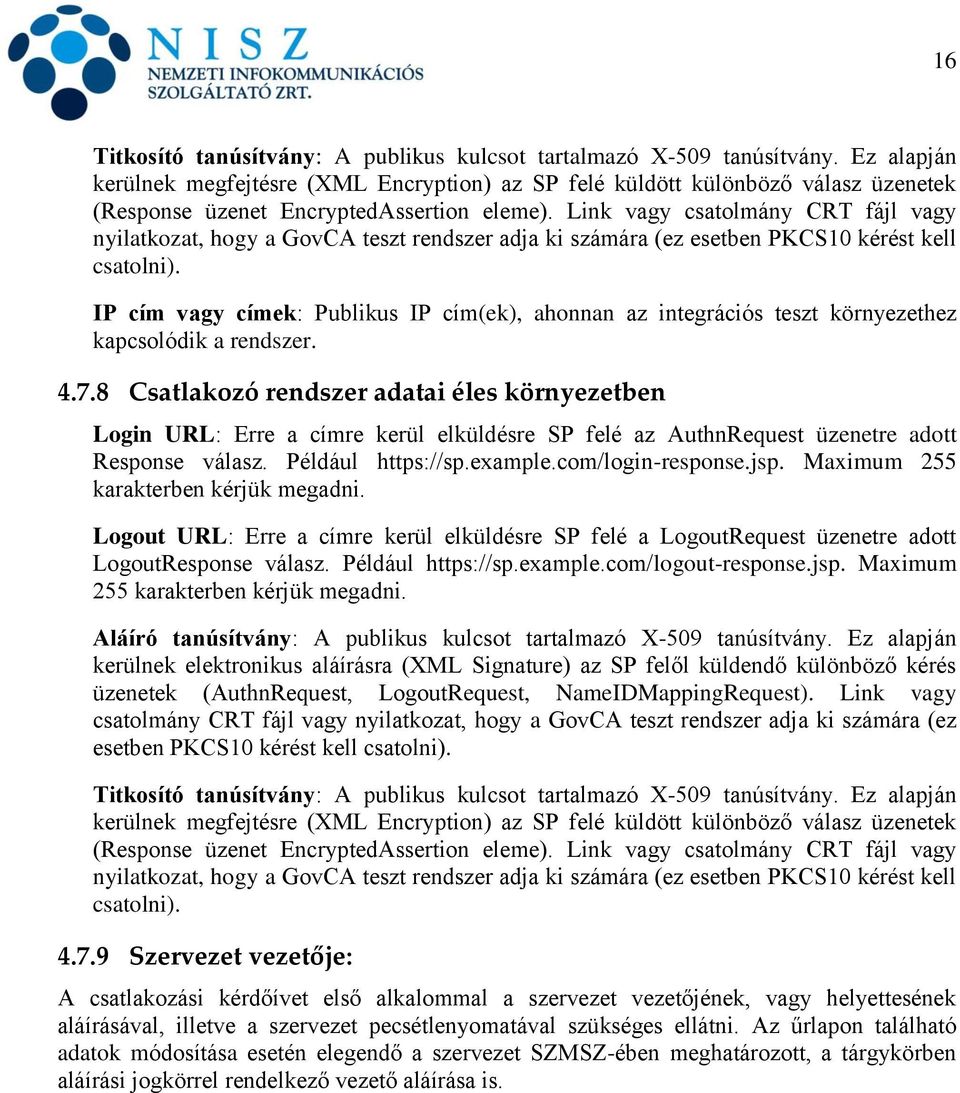 NISZ
NEMZETI INFOKOMMUNIKÁCIÓS SZOLGÁLTATÓ ZRT.

16

Titkosító tanúsítvány: A publikus kulcsot tartalmazó X-509 tanúsítvány. Ez alapján kerülnek megfejtésre (XML Encryption) az SP felé küldött különböző válasz üzenetek (Response üzenet EncryptedAssertion eleme). Link vagy csatolmány CRT fájl vagy nyilatkozat, hogy a GovCA teszt rendszer adja ki számára (ez esetben PKCS10 kérést kell csatolni).

IP cím vagy címek: Publikus IP cím(ek), ahonnan az integrációs teszt környezethez kapcsolódik a rendszer.

4.7.8 Csatlakozó rendszer adatai éles környezetben

Login URL: Erre a címre kerül elküldésre SP felé az AuthnRequest üzenetre adott Response válasz. Például https://sp.example.com/login-response.jsp. Maximum 255 karakterben kérjük megadni.

Logout URL: Erre a címre kerül elküldésre SP felé a LogoutRequest üzenetre adott LogoutResponse válasz. Például https://sp.example.com/logout-response.jsp. Maximum 255 karakterben kérjük megadni.

Aláíró tanúsítvány: A publikus kulcsot tartalmazó X-509 tanúsítvány. Ez alapján kerülnek elektronikus aláírásra (XML Signature) az SP felől küldendő különböző kérés üzenetek (AuthnRequest, LogoutRequest, NameIDMappingRequest). Link vagy csatolmány CRT fájl vagy nyilatkozat, hogy a GovCA teszt rendszer adja ki számára (ez esetben PKCS10 kérést kell csatolni).

Titkosító tanúsítvány: A publikus kulcsot tartalmazó X-509 tanúsítvány. Ez alapján kerülnek megfejtésre (XML Encryption) az SP felé küldött különböző válasz üzenetek (Response üzenet EncryptedAssertion eleme). Link vagy csatolmány CRT fájl vagy nyilatkozat, hogy a GovCA teszt rendszer adja ki számára (ez esetben PKCS10 kérést kell csatolni).

4.7.9 Szervezet vezetője:

A csatlakozási kérdőívet első alkalommal a szervezet vezetőjének, vagy helyettesének aláírásával, illetve a szervezet pecsétlenyomatával szükséges ellátni. Az űrlapon található adatok módosítása esetén elegendő a szervezet SZMSZ-ében meghatározott, a tárgykörben aláírási jogkörrel rendelkező vezető aláírása is.